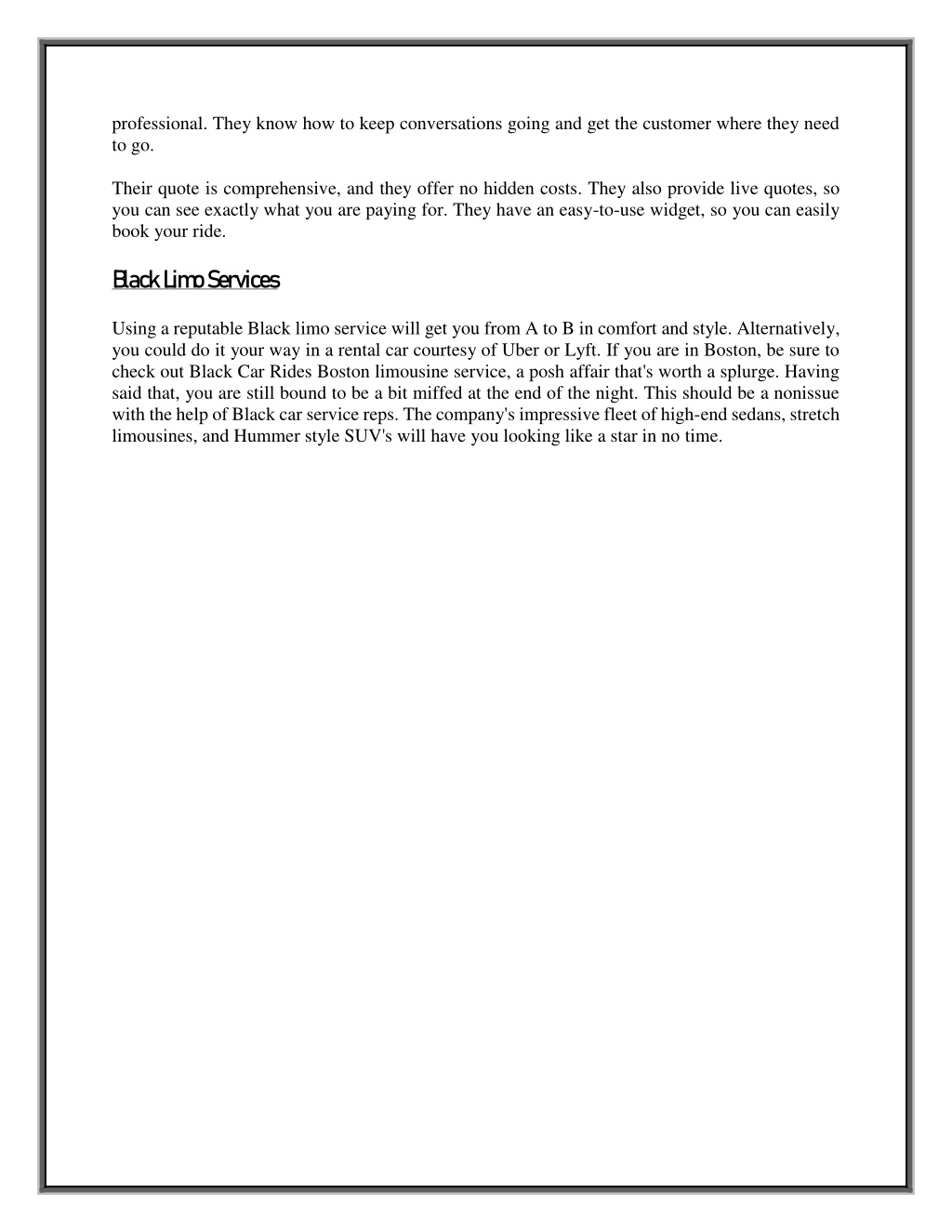 professional. They know how to keep conversations going and get the customer where they need to go.

Their quote is comprehensive, and they offer no hidden costs. They also provide live quotes, so you can see exactly what you are paying for. They have an easy-to-use widget, so you can easily book your ride.

Black Limo Services

Using a reputable Black limo service will get you from A to B in comfort and style. Alternatively, you could do it your way in a rental car courtesy of Uber or Lyft. If you are in Boston, be sure to check out Black Car Rides Boston limousine service, a posh affair that's worth a splurge. Having said that, you are still bound to be a bit miffed at the end of the night. This should be a nonissue with the help of Black car service reps. The company's impressive fleet of high-end sedans, stretch limousines, and Hummer style SUV's will have you looking like a star in no time.